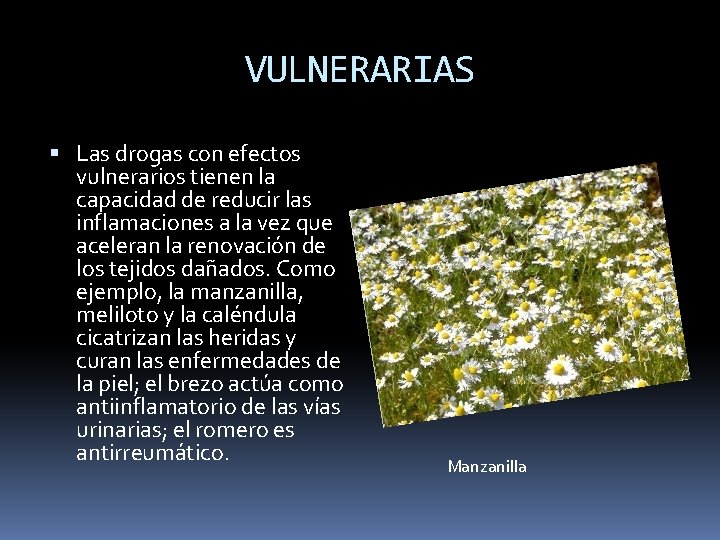 VULNERARIAS

• Las drogas con efectos vulnerarios tienen la capacidad de reducir las inflamaciones a la vez que aceleran la renovación de los tejidos dañados. Como ejemplo, la manzanilla, meliloto y la caléndula cicatrizan las heridas y curan las enfermedades de la piel; el brezo actúa como antiinflamatorio de las vías urinarias; el romero es antirreumático.

Manzanilla